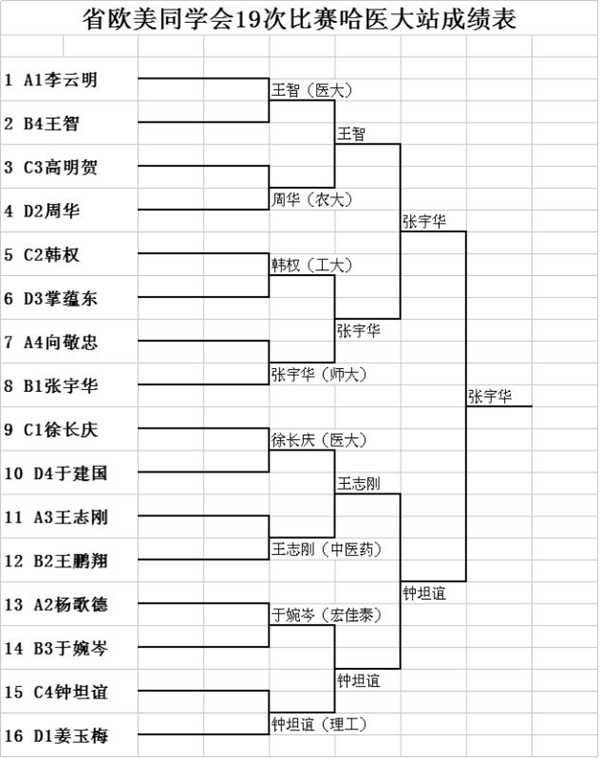 省欧美同学会19次比赛哈医大站成绩表

1 A1李云明
2 B4王智
3 C3高明贺
4 D2周华
5 C2韩权
6 D3掌蕴东
7 A4向敬忠
8 B1张宇华
9 C1徐长庆
10 D4于建国
11 A3王志刚
12 B2王鹏翔
13 A2杨歌德
14 B3于婉岑
15 C4钟坦谊
16 D1姜玉梅

王智（医大）
周华（农大）
韩权（工大）
张宇华（师大）
徐长庆（医大）
王志刚（中医药）
于婉岑（宏佳泰）
钟坦谊（理工）

王智
张宇华
王志刚
钟坦谊

张宇华
钟坦谊

张宇华